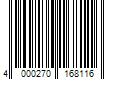 4 000270 168116